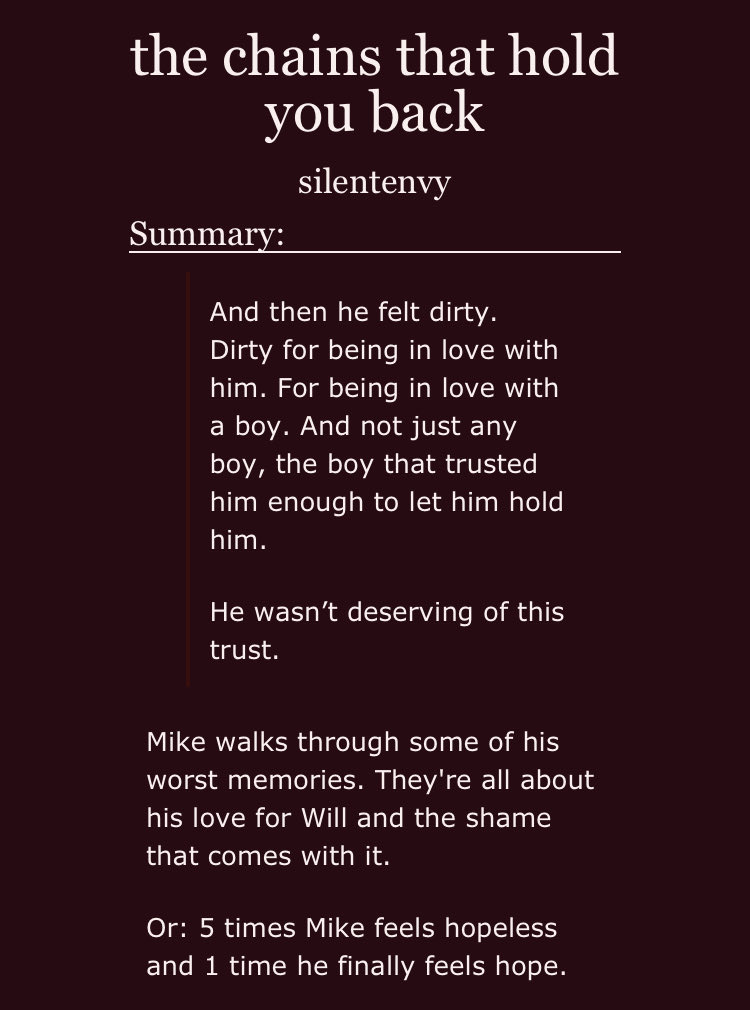 the chains that hold you back

silentenvy

Summary:

And then he felt dirty. Dirty for being in love with him. For being in love with a boy. And not just any boy, the boy that trusted him enough to let him hold him.

He wasn’t deserving of this trust.

Mike walks through some of his worst memories. They're all about his love for Will and the shame that comes with it.

Or: 5 times Mike feels hopeless and 1 time he finally feels hope.